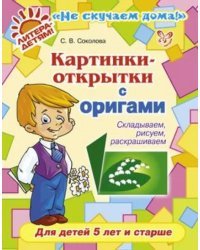 ЛИТЕРА-ДЕТЯМ!

«Не скучаем дома!»

С. В. Соколова

Картинки-открытки с оригами

Складываем, рисуем, раскрашиваем

Для детей 5 лет и старше